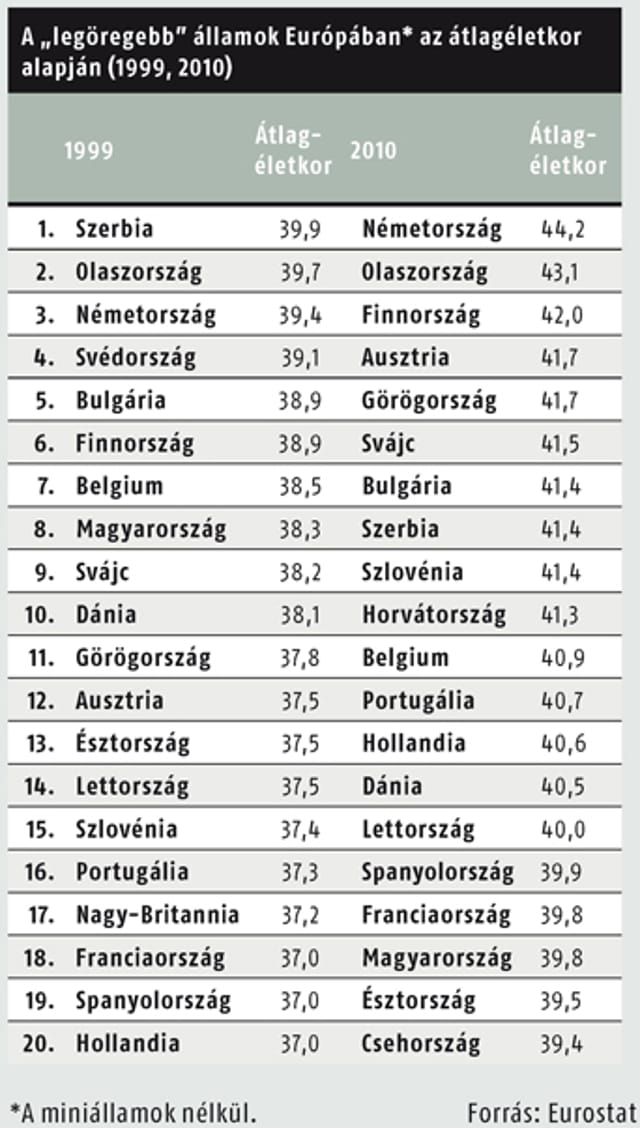 A „legöregebb" államok Európában* az átlagéletkor alapján (1999, 2010)

| | 1999 | Átlag-életkor | 2010 | Átlag-életkor |
|---|---|---|---|---|
| 1. | Szerbia | 39,9 | Németország | 44,2 |
| 2. | Olaszország | 39,7 | Olaszország | 43,1 |
| 3. | Németország | 39,4 | Finnország | 42,0 |
| 4. | Svédország | 39,1 | Ausztria | 41,7 |
| 5. | Bulgária | 38,9 | Görögország | 41,7 |
| 6. | Finnország | 38,9 | Svájc | 41,5 |
| 7. | Belgium | 38,5 | Bulgária | 41,4 |
| 8. | Magyarország | 38,3 | Szerbia | 41,4 |
| 9. | Svájc | 38,2 | Szlovénia | 41,4 |
| 10. | Dánia | 38,1 | Horvátország | 41,3 |
| 11. | Görögország | 37,8 | Belgium | 40,9 |
| 12. | Ausztria | 37,5 | Portugália | 40,7 |
| 13. | Észtország | 37,5 | Hollandia | 40,6 |
| 14. | Lettország | 37,5 | Dánia | 40,5 |
| 15. | Szlovénia | 37,4 | Lettország | 40,0 |
| 16. | Portugália | 37,3 | Spanyolország | 39,9 |
| 17. | Nagy-Britannia | 37,2 | Franciaország | 39,8 |
| 18. | Franciaország | 37,0 | Magyarország | 39,8 |
| 19. | Spanyolország | 37,0 | Észtország | 39,5 |
| 20. | Hollandia | 37,0 | Csehország | 39,4 |

*A miniállamok nélkül.

Forrás: Eurostat